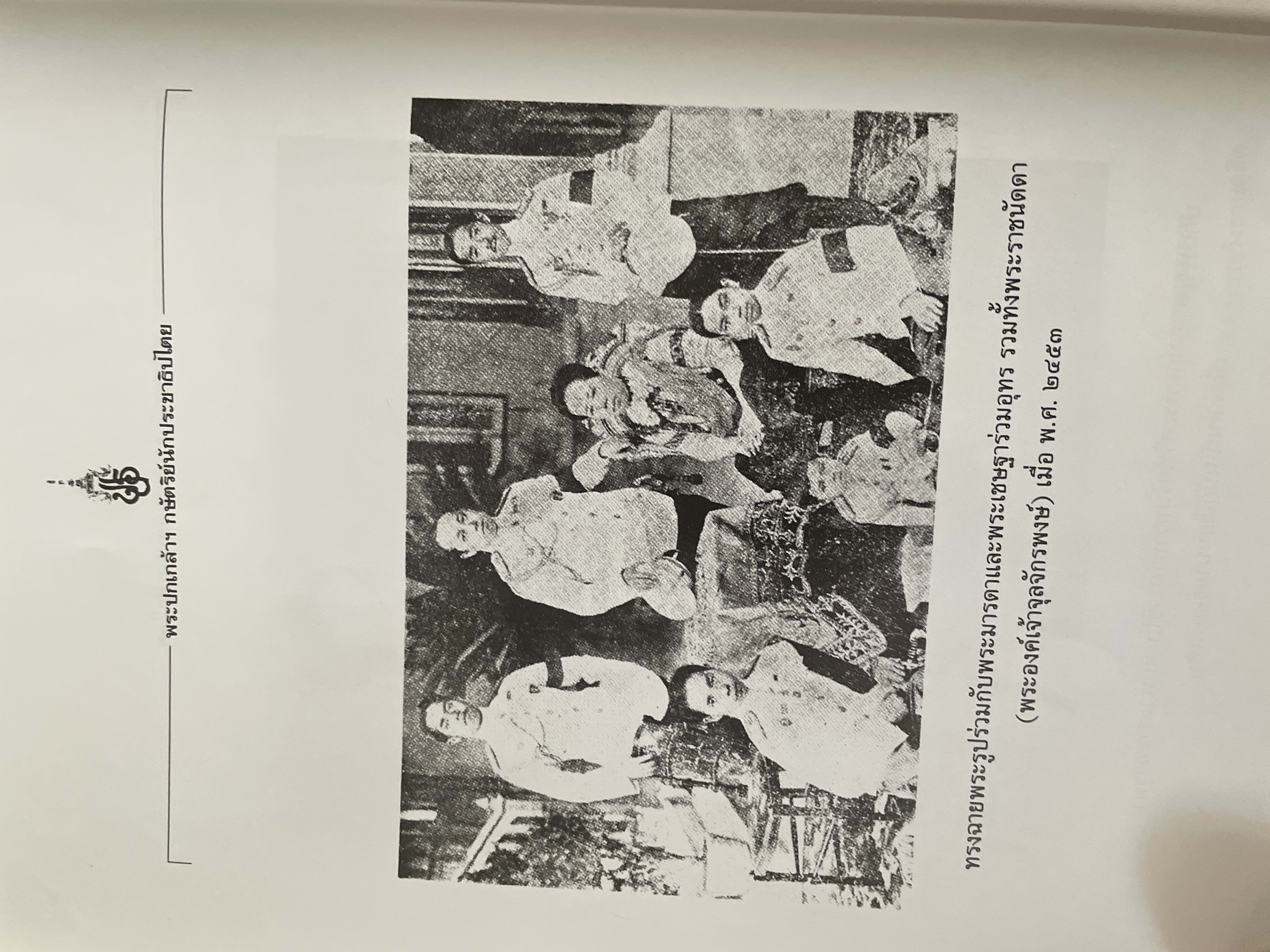 พระปกเกล้าฯ กษัตริย์นักประชาธิปไตย

ทรงฉายพระรูปร่วมกับพระมารดาและพระเชษฐาร่วมอุทร รวมทั้งพระราชนัดดา (พระองค์เจ้าจุลจักรพงษ์) เมื่อ พ.ศ. ๒๔๕๓